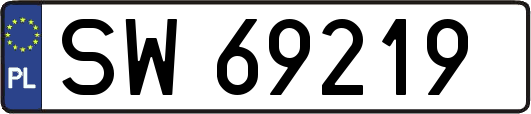 PL
SW 69219